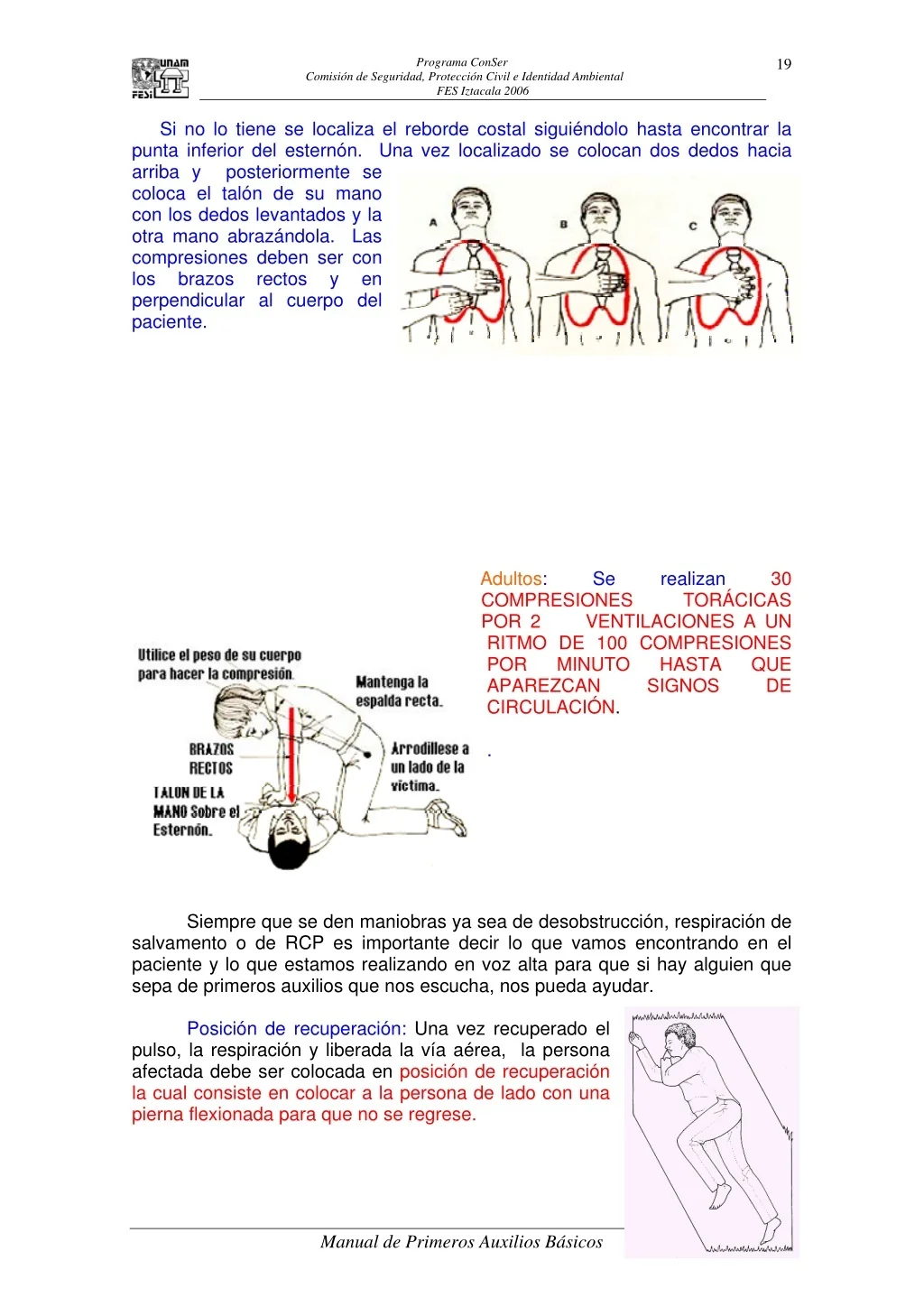 unam
FESI

Programa ConSer
Comisión de Seguridad, Protección Civil e Identidad Ambiental
FES Iztacala 2006

19

Si no lo tiene se localiza el reborde costal siguiéndolo hasta encontrar la punta inferior del esternón. Una vez localizado se colocan dos dedos hacia arriba y posteriormente se coloca el talón de su mano con los dedos levantados y la otra mano abrazándola. Las compresiones deben ser con los brazos rectos y en perpendicular al cuerpo del paciente.

A B C

Adultos: Se realizan 30 COMPRESIONES TORÁCICAS POR 2 VENTILACIONES A UN RITMO DE 100 COMPRESIONES POR MINUTO HASTA QUE APAREZCAN SIGNOS DE CIRCULACIÓN.

.

Utilice el peso de su cuerpo para hacer la compresión.

Mantenga la espalda recta.

BRAZOS RECTOS

Arrodíllese a un lado de la víctima.

TALON DE LA MANO Sobre el Esternón.

Siempre que se den maniobras ya sea de desobstrucción, respiración de salvamento o de RCP es importante decir lo que vamos encontrando en el paciente y lo que estamos realizando en voz alta para que si hay alguien que sepa de primeros auxilios que nos escucha, nos pueda ayudar.

Posición de recuperación: Una vez recuperado el pulso, la respiración y liberada la vía aérea, la persona afectada debe ser colocada en posición de recuperación la cual consiste en colocar a la persona de lado con una pierna flexionada para que no se regrese.

Manual de Primeros Auxilios Básicos